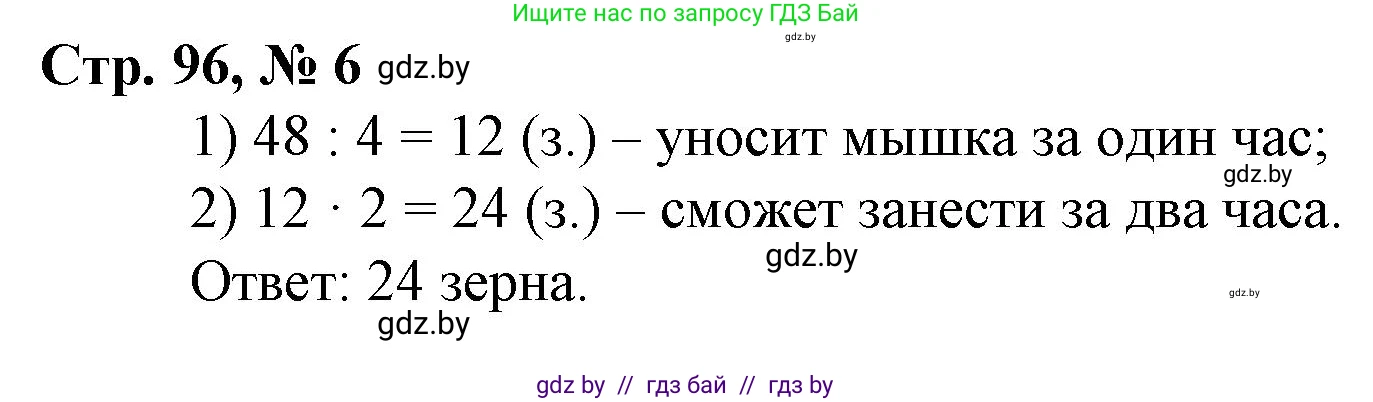 Ищите нас по запросу ГДЗ Бай
gdz.by

Стр. 96, № 6 gdz.by

1) $48 : 4 = 12$ (з.) – уносит мышка за один час;
gdz.by
2) $12 \cdot 2 = 24$ (з.) – сможет занести за два часа.
gdz.by
Ответ: 24 зерна.
gdz.by
gdz.by

gdz by // гдз бай // гдз by